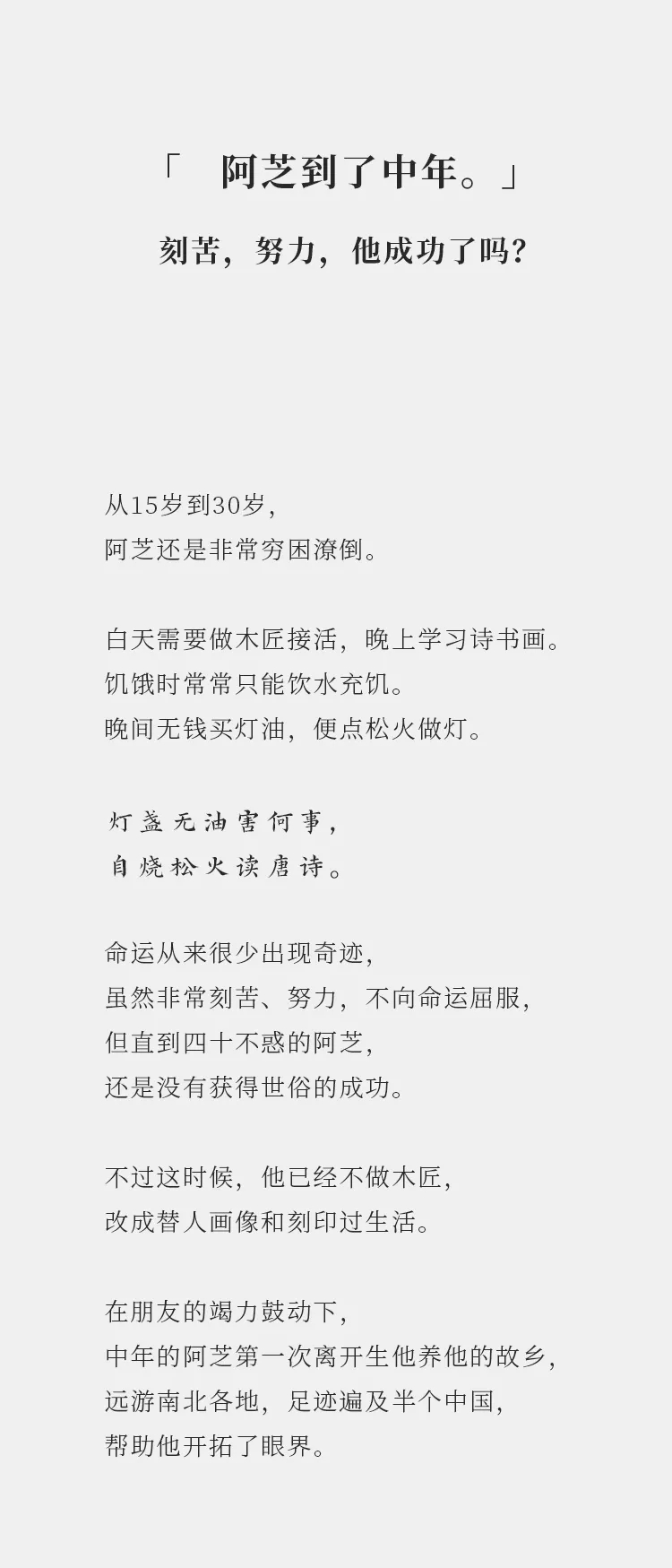 「 阿芝到了中年。」

刻苦，努力，他成功了吗？

从15岁到30岁，
阿芝还是非常穷困潦倒。

白天需要做木匠接活，晚上学习诗书画。
饥饿时常常只能饮水充饥。
晚间无钱买灯油，便点松火做灯。

灯盏无油害何事，
自烧松火读唐诗。

命运从来很少出现奇迹，
虽然非常刻苦、努力，不向命运屈服，
但直到四十不惑的阿芝，
还是没有获得世俗的成功。

不过这时候，他已经不做木匠，
改成替人画像和刻印过生活。

在朋友的竭力鼓动下，
中年的阿芝第一次离开生他养他的故乡，
远游南北各地，足迹遍及半个中国，
帮助他开拓了眼界。